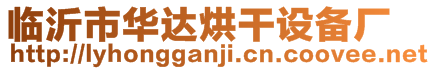 临沂市华达烘干设备厂
http://lyhongganji.cn.coovee.net